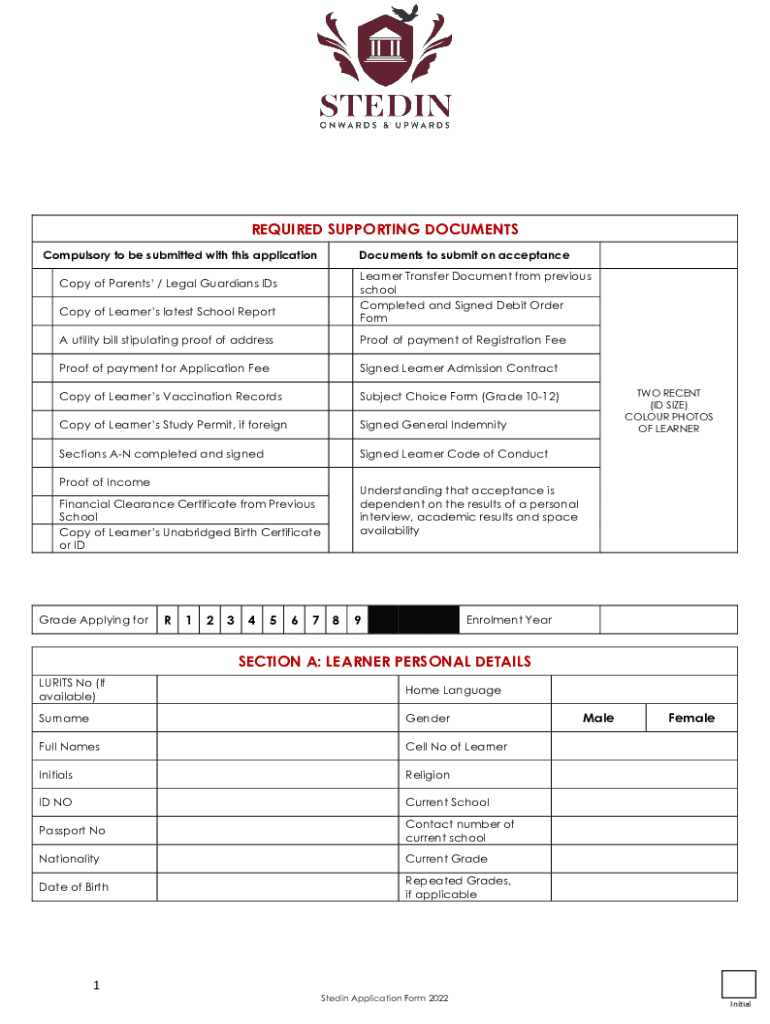 STEDIN
ONWARDS & UPWARDS

REQUIRED SUPPORTING DOCUMENTS

| Compulsory to be submitted with this application | Documents to submit on acceptance | |
|---|---|---|
| Copy of Parents' / Legal Guardians IDs | Learner Transfer Document from previous school | TWO RECENT (ID SIZE) COLOUR PHOTOS OF LEARNER |
| Copy of Learner's latest School Report | Completed and Signed Debit Order Form | |
| A utility bill stipulating proof of address | Proof of payment of Registration Fee | |
| Proof of payment for Application Fee | Signed Learner Admission Contract | |
| Copy of Learner's Vaccination Records | Subject Choice Form (Grade 10-12) | |
| Copy of Learner's Study Permit, if foreign | Signed General Indemnity | |
| Sections A-N completed and signed | Signed Learner Code of Conduct | |
| Proof of Income | Understanding that acceptance is dependent on the results of a personal interview, academic results and space availability | |
| Financial Clearance Certificate from Previous School | | |
| Copy of Learner's Unabridged Birth Certificate or ID | | |

| Grade Applying for | R | 1 | 2 | 3 | 4 | 5 | 6 | 7 | 8 | 9 | | Enrolment Year | |
|---|---|---|---|---|---|---|---|---|---|---|---|---|---|

SECTION A: LEARNER PERSONAL DETAILS

| LURITS No (If available) | | Home Language | | |
|---|---|---|---|---|
| Surname | | Gender | Male | Female |
| Full Names | | Cell No of Learner | | |
| Initials | | Religion | | |
| ID NO | | Current School | | |
| Passport No | | Contact number of current school | | |
| Nationality | | Current Grade | | |
| Date of Birth | | Repeated Grades, if applicable | | |

1

Stedin Application Form 2022

Initial